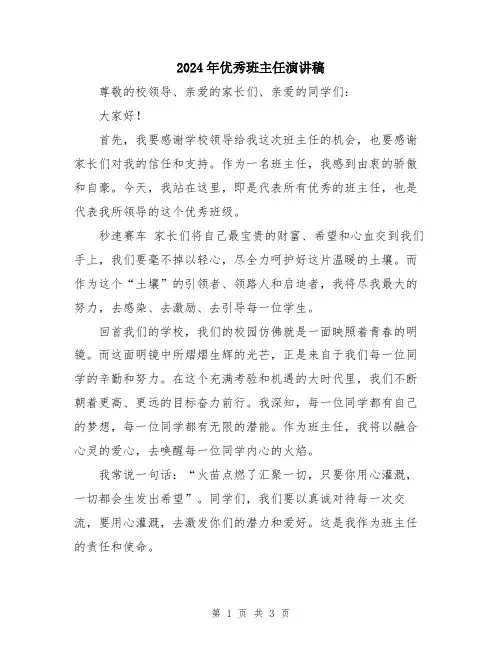 2024年优秀班主任演讲稿

尊敬的校领导、亲爱的家长们、亲爱的同学们：

大家好！

首先，我要感谢学校领导给我这次班主任的机会，也要感谢家长们对我的信任和支持。作为一名班主任，我感到由衷的骄傲和自豪。今天，我站在这里，即是代表所有优秀的班主任，也是代表我所领导的这个优秀班级。

秒速赛车 家长们将自己最宝贵的财富、希望和心血交到我们手上，我们要毫不掉以轻心，尽全力呵护好这片温暖的土壤。而作为这个“土壤”的引领者、领路人和启迪者，我将尽我最大的努力，去感染、去激励、去引导每一位学生。

回首我们的学校，我们的校园仿佛就是一面映照着青春的明镜。而这面明镜中所熠熠生辉的光芒，正是来自于我们每一位同学的辛勤和努力。在这个充满考验和机遇的大时代里，我们不断朝着更高、更远的目标奋力前行。我深知，每一位同学都有自己的梦想，每一位同学都有无限的潜能。作为班主任，我将以融合心灵的爱心，去唤醒每一位同学内心的火焰。

我常说一句话：“火苗点燃了汇聚一切，只要你用心灌溉，一切都会生发出希望”。同学们，我们要以真诚对待每一次交流，要用心灌溉，去激发你们的潜力和爱好。这是我作为班主任的责任和使命。

第 1 页 共 3 页